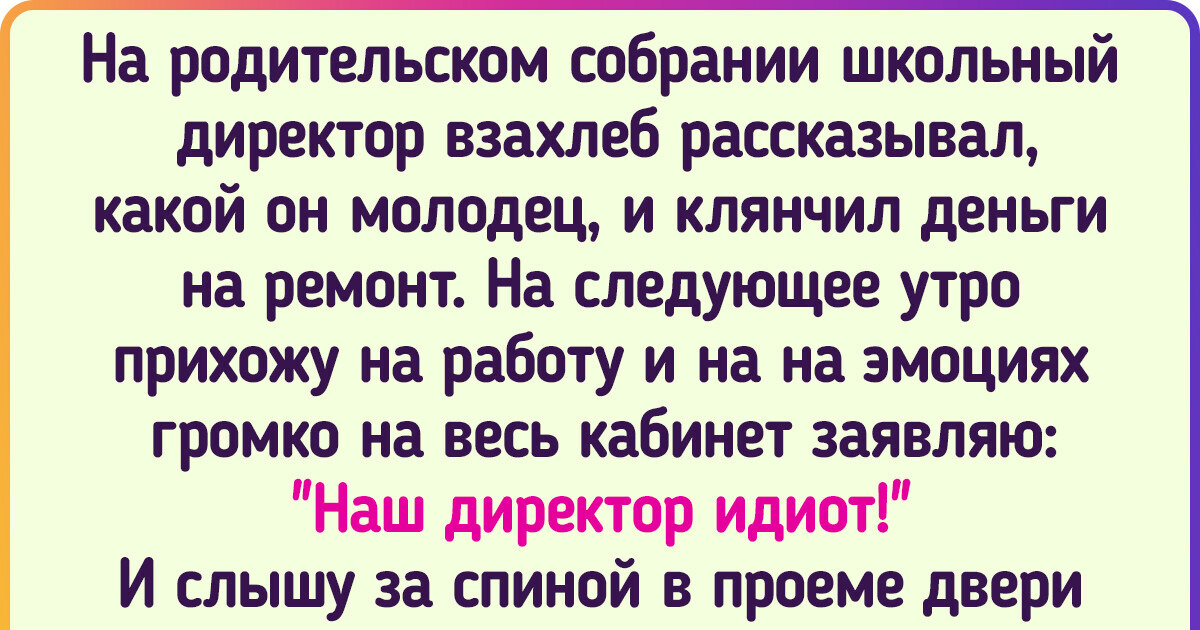 На родительском собрании школьный директор взахлеб рассказывал, какой он молодец, и клянчил деньги на ремонт. На следующее утро прихожу на работу и на на эмоциях громко на весь кабинет заявляю:
"Наш директор идиот!"
И слышу за спиной в проеме двери